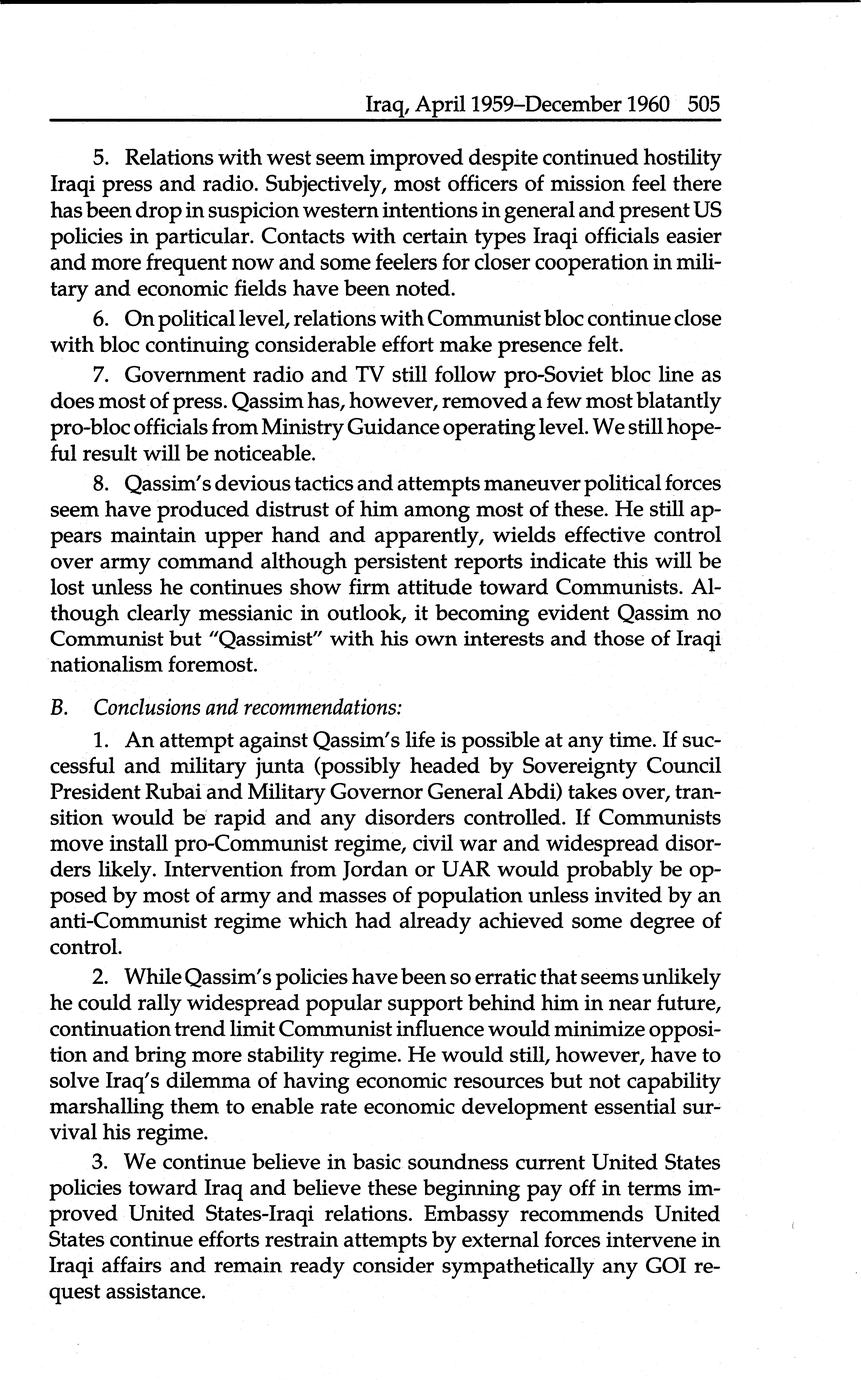 Iraq, April 1959–December 1960 505

5. Relations with west seem improved despite continued hostility Iraqi press and radio. Subjectively, most officers of mission feel there has been drop in suspicion western intentions in general and present US policies in particular. Contacts with certain types Iraqi officials easier and more frequent now and some feelers for closer cooperation in military and economic fields have been noted.

6. On political level, relations with Communist bloc continue close with bloc continuing considerable effort make presence felt.

7. Government radio and TV still follow pro-Soviet bloc line as does most of press. Qassim has, however, removed a few most blatantly pro-bloc officials from Ministry Guidance operating level. We still hopeful result will be noticeable.

8. Qassim's devious tactics and attempts maneuver political forces seem have produced distrust of him among most of these. He still appears maintain upper hand and apparently, wields effective control over army command although persistent reports indicate this will be lost unless he continues show firm attitude toward Communists. Although clearly messianic in outlook, it becoming evident Qassim no Communist but "Qassimist" with his own interests and those of Iraqi nationalism foremost.

B. Conclusions and recommendations:

1. An attempt against Qassim's life is possible at any time. If successful and military junta (possibly headed by Sovereignty Council President Rubai and Military Governor General Abdi) takes over, transition would be rapid and any disorders controlled. If Communists move install pro-Communist regime, civil war and widespread disorders likely. Intervention from Jordan or UAR would probably be opposed by most of army and masses of population unless invited by an anti-Communist regime which had already achieved some degree of control.

2. While Qassim's policies have been so erratic that seems unlikely he could rally widespread popular support behind him in near future, continuation trend limit Communist influence would minimize opposition and bring more stability regime. He would still, however, have to solve Iraq's dilemma of having economic resources but not capability marshalling them to enable rate economic development essential survival his regime.

3. We continue believe in basic soundness current United States policies toward Iraq and believe these beginning pay off in terms improved United States-Iraqi relations. Embassy recommends United States continue efforts restrain attempts by external forces intervene in Iraqi affairs and remain ready consider sympathetically any GOI request assistance.